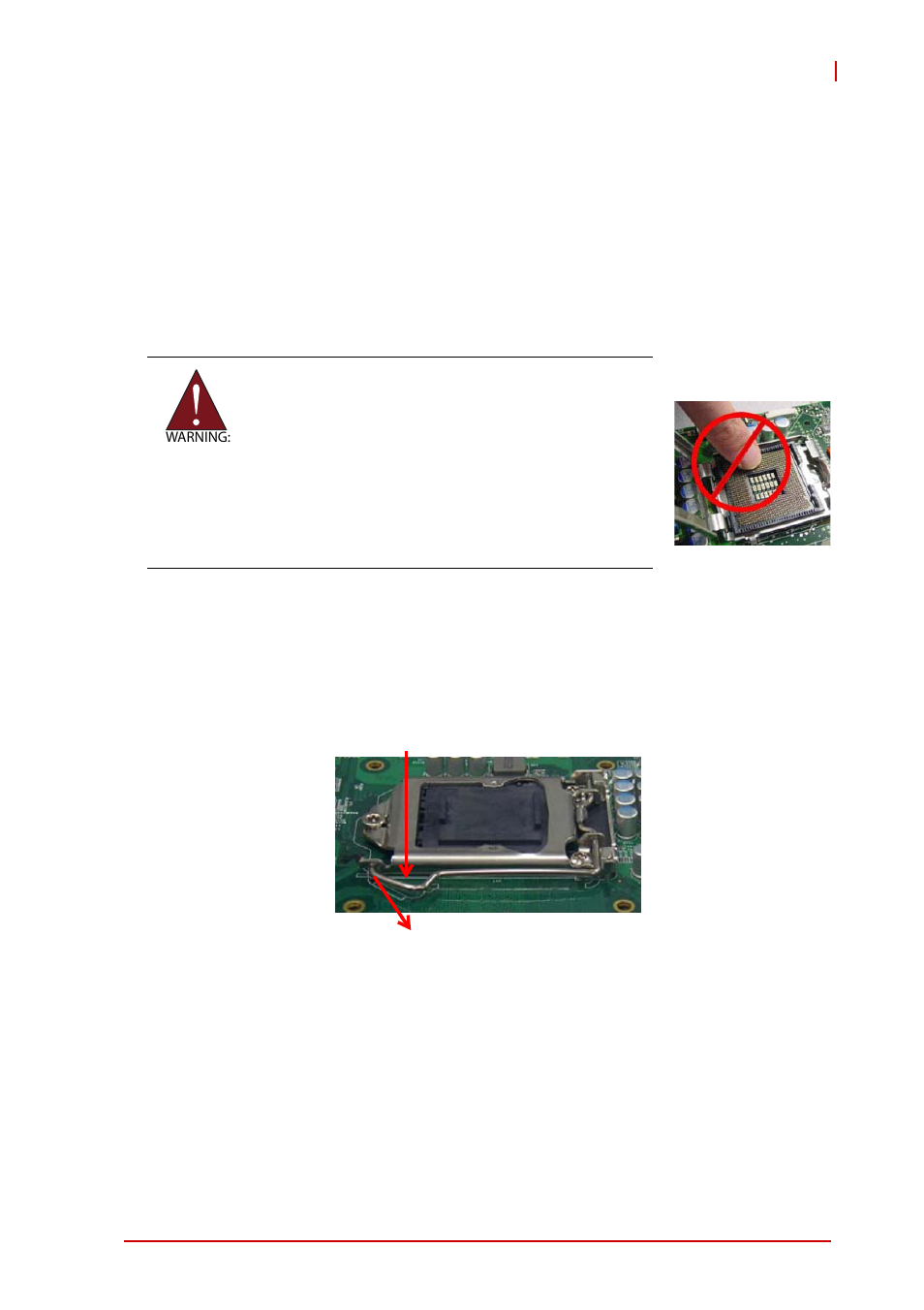 WARNING: